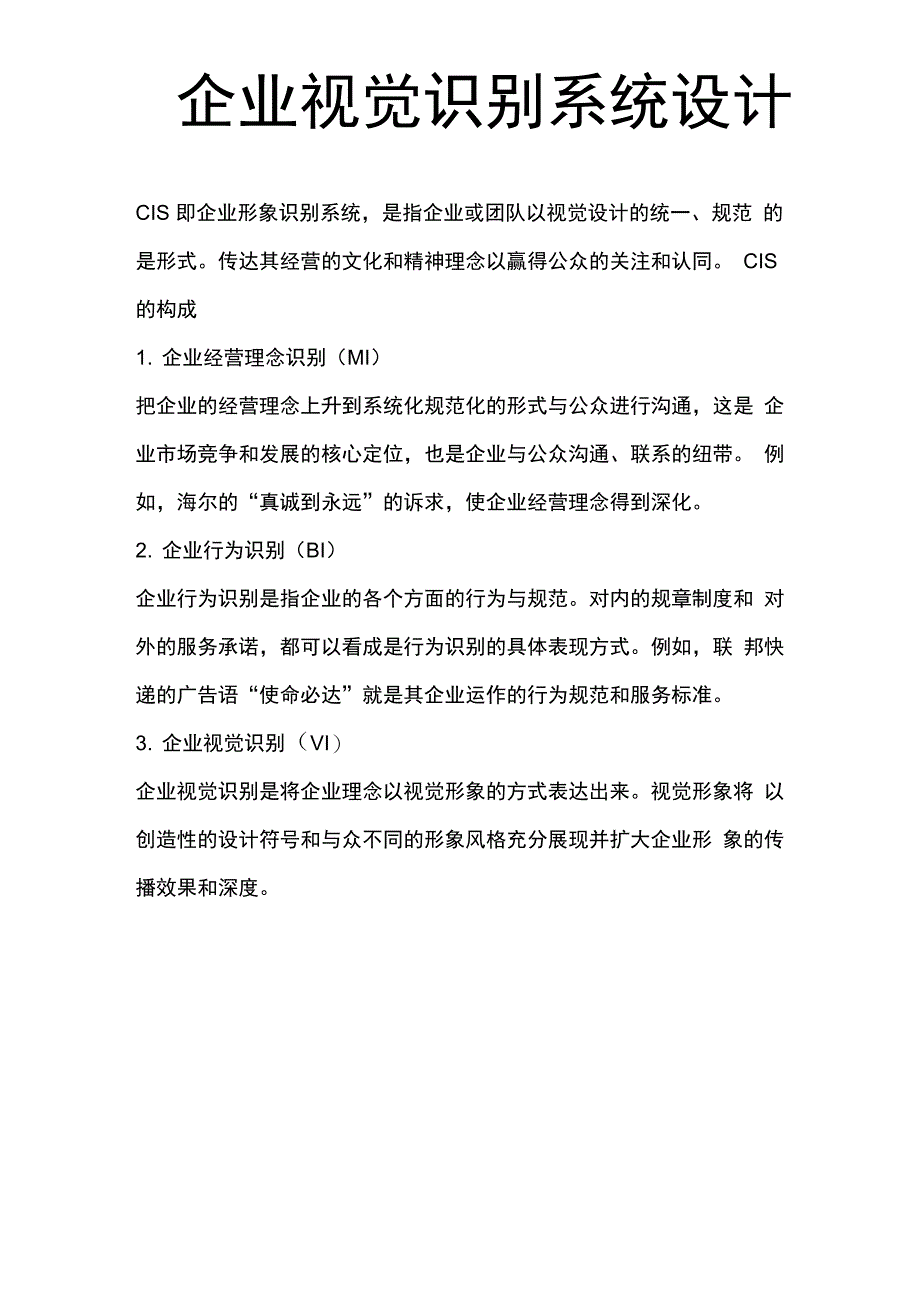 企业视觉识别系统设计

CIS 即企业形象识别系统，是指企业或团队以视觉设计的统一、规范 的是形式。传达其经营的文化和精神理念以赢得公众的关注和认同。 CIS 的构成

1. 企业经营理念识别（MI）

把企业的经营理念上升到系统化规范化的形式与公众进行沟通，这是 企业市场竞争和发展的核心定位，也是企业与公众沟通、联系的纽带。 例如，海尔的“真诚到永远”的诉求，使企业经营理念得到深化。

2. 企业行为识别（BI）

企业行为识别是指企业的各个方面的行为与规范。对内的规章制度和 对外的服务承诺，都可以看成是行为识别的具体表现方式。例如，联 邦快递的广告语“使命必达”就是其企业运作的行为规范和服务标准。

3. 企业视觉识别（VI）

企业视觉识别是将企业理念以视觉形象的方式表达出来。视觉形象将 以创造性的设计符号和与众不同的形象风格充分展现并扩大企业形 象的传播效果和深度。